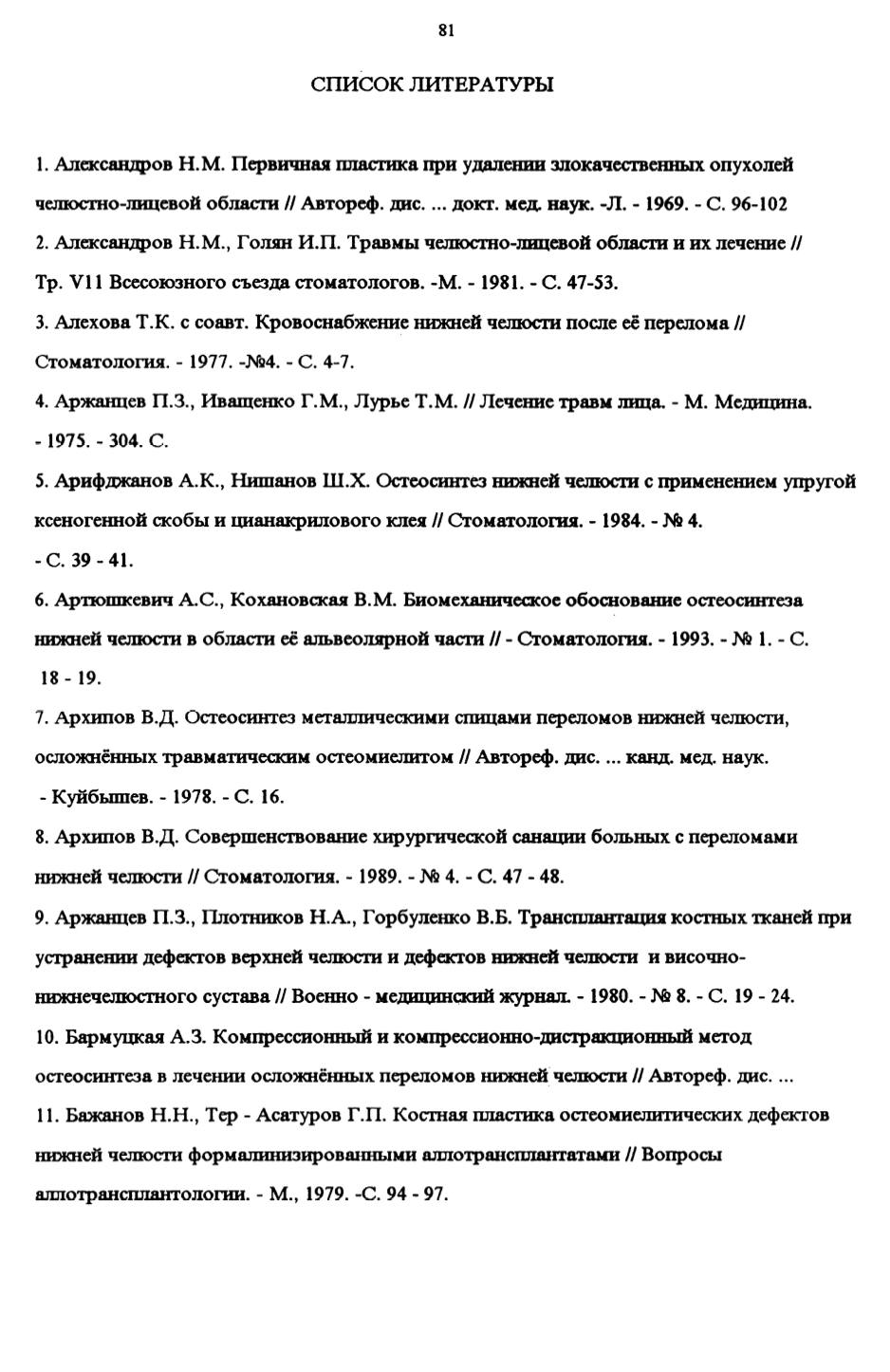 81

СПИСОК ЛИТЕРАТУРЫ

1. Александров Н.М. Первичная пластика при удалении злокачественных опухолей челюстно-лицевой области // Автореф. дис. ... докт. мед. наук. -Л. - 1969. - С. 96-102

2. Александров Н.М., Голян И.П. Травмы челюстно-лицевой области и их лечение // Тр. V11 Всесоюзного съезда стоматологов. -М. - 1981. - С. 47-53.

3. Алехова Т.К. с соавт. Кровоснабжение нижней челюсти после её перелома // Стоматология. - 1977. -№4. - С. 4-7.

4. Аржанцев П.З., Иващенко Г.М., Лурье Т.М. // Лечение травм лица. - М. Медицина. - 1975. - 304. С.

5. Арифджанов А.К., Нишанов Ш.Х. Остеосинтез нижней челюсти с применением упругой ксеногенной скобы и цианакрилового клея // Стоматология. - 1984. - № 4. - С. 39 - 41.

6. Артюшкевич А.С., Кохановская В.М. Биомеханическое обоснование остеосинтеза нижней челюсти в области её альвеолярной части // - Стоматология. - 1993. - № 1. - С. 18 - 19.

7. Архипов В.Д. Остеосинтез металлическими спицами переломов нижней челюсти, осложнённых травматическим остеомиелитом // Автореф. дис. ... канд. мед. наук. - Куйбышев. - 1978. - С. 16.

8. Архипов В.Д. Совершенствование хирургической санации больных с переломами нижней челюсти // Стоматология. - 1989. - № 4. - С. 47 - 48.

9. Аржанцев П.З., Плотников Н.А., Горбуленко В.Б. Трансплантация костных тканей при устранении дефектов верхней челюсти и дефектов нижней челюсти и височно-нижнечелюстного сустава // Военно - медицинский журнал. - 1980. - № 8. - С. 19 - 24.

10. Бармуцкая А.З. Компрессионный и компрессионно-дистракционный метод остеосинтеза в лечении осложнённых переломов нижней челюсти // Автореф. дис. ...

11. Бажанов Н.Н., Тер - Асатуров Г.П. Костная пластика остеомиелитических дефектов нижней челюсти формалинизированными аллотрансплантатами // Вопросы аллотрансплантологии. - М., 1979. -С. 94 - 97.